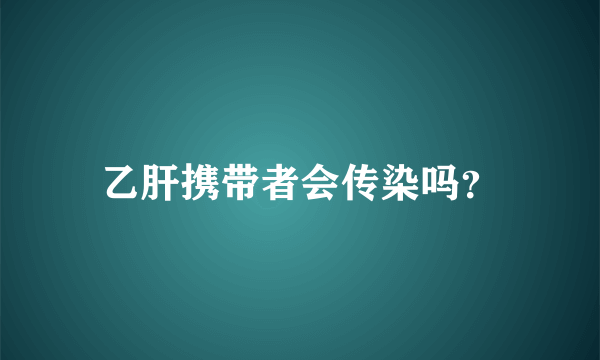 乙肝携带者会传染吗?